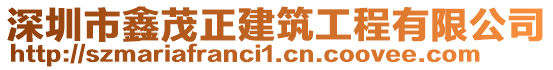 深圳市鑫茂正建筑工程有限公司
http://szmariafranci1.cn.coovee.com